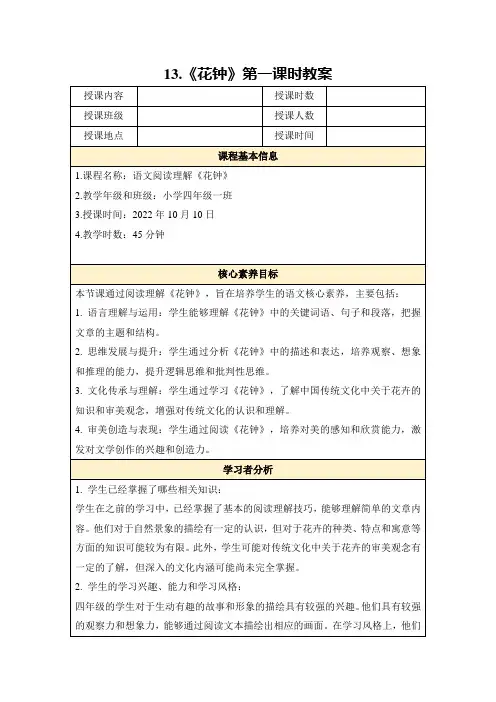 13.《花钟》第一课时教案

| 授课内容 | | 授课时数 | |
|---|---|---|---|
| 授课班级 | | 授课人数 | |
| 授课地点 | | 授课时间 | |

课程基本信息

1.课程名称：语文阅读理解《花钟》

2.教学年级和班级：小学四年级一班

3.授课时间：2022 年 10 月 10 日

4.教学时数：45 分钟

核心素养目标

本节课通过阅读理解《花钟》，旨在培养学生的语文核心素养，主要包括：

1. 语言理解与运用：学生能够理解《花钟》中的关键词语、句子和段落，把握文章的主题和结构。

2. 思维发展与提升：学生通过分析《花钟》中的描述和表达，培养观察、想象和推理的能力，提升逻辑思维和批判性思维。

3. 文化传承与理解：学生通过学习《花钟》，了解中国传统文化中关于花卉的知识和审美观念，增强对传统文化的认识和理解。

4. 审美创造与表现：学生通过阅读《花钟》，培养对美的感知和欣赏能力，激发对文学创作的兴趣和创造力。

学习者分析

1. 学生已经掌握了哪些相关知识：

学生在之前的学习中，已经掌握了基本的阅读理解技巧，能够理解简单的文章内容。他们对于自然景象的描绘有一定的认识，但对于花卉的种类、特点和寓意等方面的知识可能较为有限。此外，学生可能对传统文化中关于花卉的审美观念有一定的了解，但深入的文化内涵可能尚未完全掌握。

2. 学生的学习兴趣、能力和学习风格：

四年级的学生对于生动有趣的故事和形象的描绘具有较强的兴趣。他们具有较强的观察力和想象力，能够通过阅读文本描绘出相应的画面。在学习风格上，他们